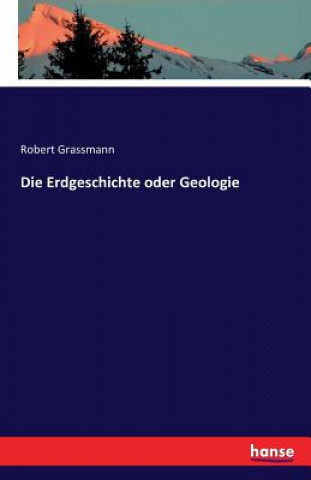 Robert Grassmann

Die Erdgeschichte oder Geologie

hanse